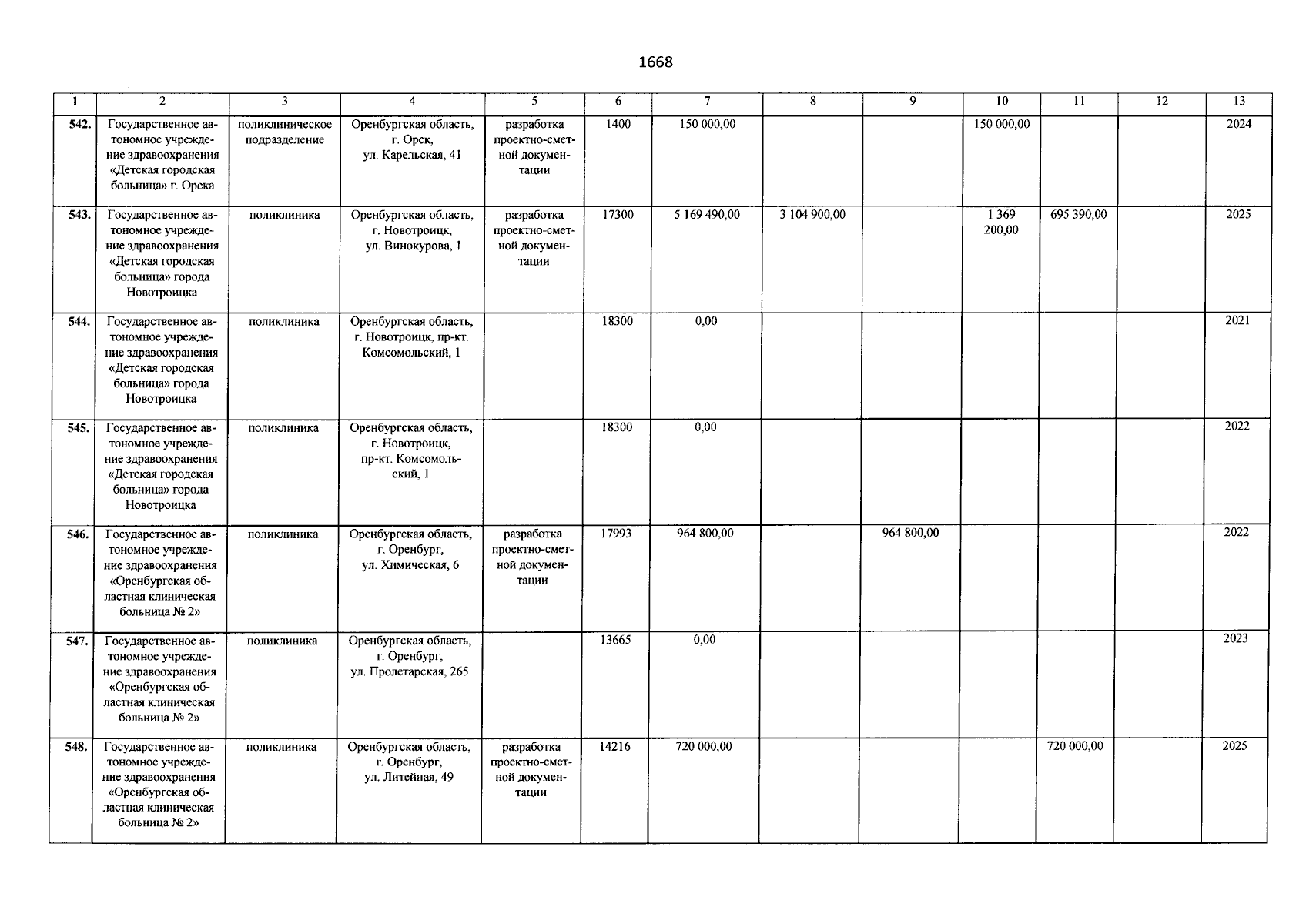 1668

| 1 | 2 | 3 | 4 | 5 | 6 | 7 | 8 | 9 | 10 | 11 | 12 | 13 |
|---|---|---|---|---|---|---|---|---|---|---|---|---|
| 542. | Государственное автономное учреждение здравоохранения «Детская городская больница» г. Орска | поликлиническое подразделение | Оренбургская область, г. Орск, ул. Карельская, 41 | разработка проектно-сметной документации | 1400 | 150 000,00 | | | 150 000,00 | | | 2024 |
| 543. | Государственное автономное учреждение здравоохранения «Детская городская больница» города Новотроицка | поликлиника | Оренбургская область, г. Новотроицк, ул. Винокурова, 1 | разработка проектно-сметной документации | 17300 | 5 169 490,00 | 3 104 900,00 | | 1 369 200,00 | 695 390,00 | | 2025 |
| 544. | Государственное автономное учреждение здравоохранения «Детская городская больница» города Новотроицка | поликлиника | Оренбургская область, г. Новотроицк, пр-кт. Комсомольский, 1 | | 18300 | 0,00 | | | | | | 2021 |
| 545. | Государственное автономное учреждение здравоохранения «Детская городская больница» города Новотроицка | поликлиника | Оренбургская область, г. Новотроицк, пр-кт. Комсомольский, 1 | | 18300 | 0,00 | | | | | | 2022 |
| 546. | Государственное автономное учреждение здравоохранения «Оренбургская областная клиническая больница № 2» | поликлиника | Оренбургская область, г. Оренбург, ул. Химическая, 6 | разработка проектно-сметной документации | 17993 | 964 800,00 | | 964 800,00 | | | | 2022 |
| 547. | Государственное автономное учреждение здравоохранения «Оренбургская областная клиническая больница № 2» | поликлиника | Оренбургская область, г. Оренбург, ул. Пролетарская, 265 | | 13665 | 0,00 | | | | | | 2023 |
| 548. | Государственное автономное учреждение здравоохранения «Оренбургская областная клиническая больница № 2» | поликлиника | Оренбургская область, г. Оренбург, ул. Литейная, 49 | разработка проектно-сметной документации | 14216 | 720 000,00 | | | | 720 000,00 | | 2025 |